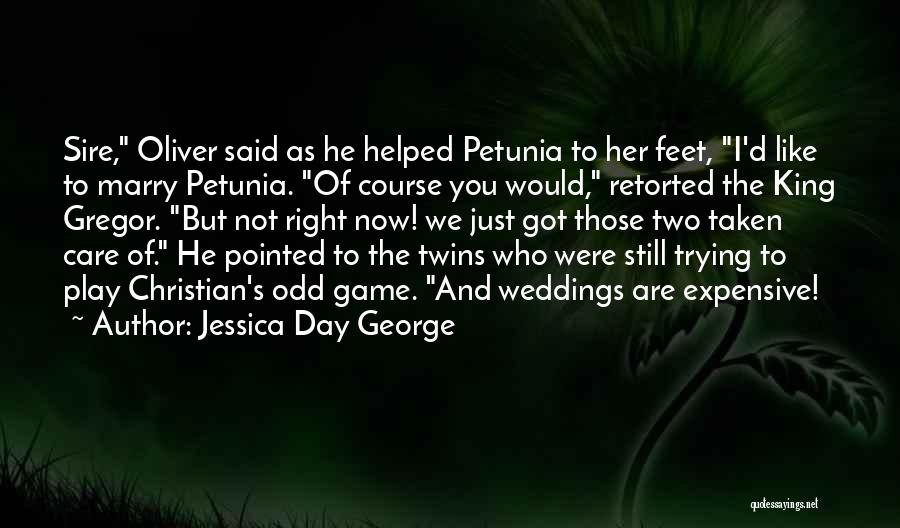 Sire," Oliver said as he helped Petunia to her feet, "I'd like to marry Petunia. "Of course you would," retorted the King Gregor. "But not right now! we just got those two taken care of." He pointed to the twins who were still trying to play Christian's odd game. "And weddings are expensive!

~ Author: Jessica Day George

quotessayings.net